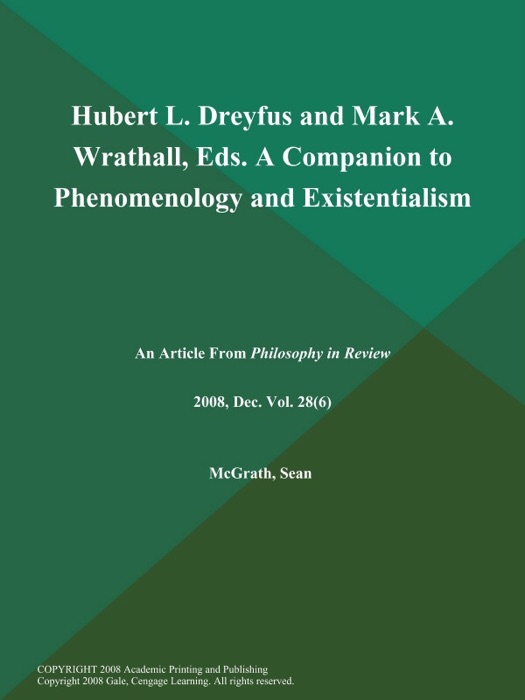 Hubert L. Dreyfus and Mark A. Wrathall, Eds. A Companion to Phenomenology and Existentialism

An Article From Philosophy in Review

2008, Dec. Vol. 28(6)

McGrath, Sean

COPYRIGHT 2008 Academic Printing and Publishing
Copyright 2008 Gale, Cengage Learning. All rights reserved.